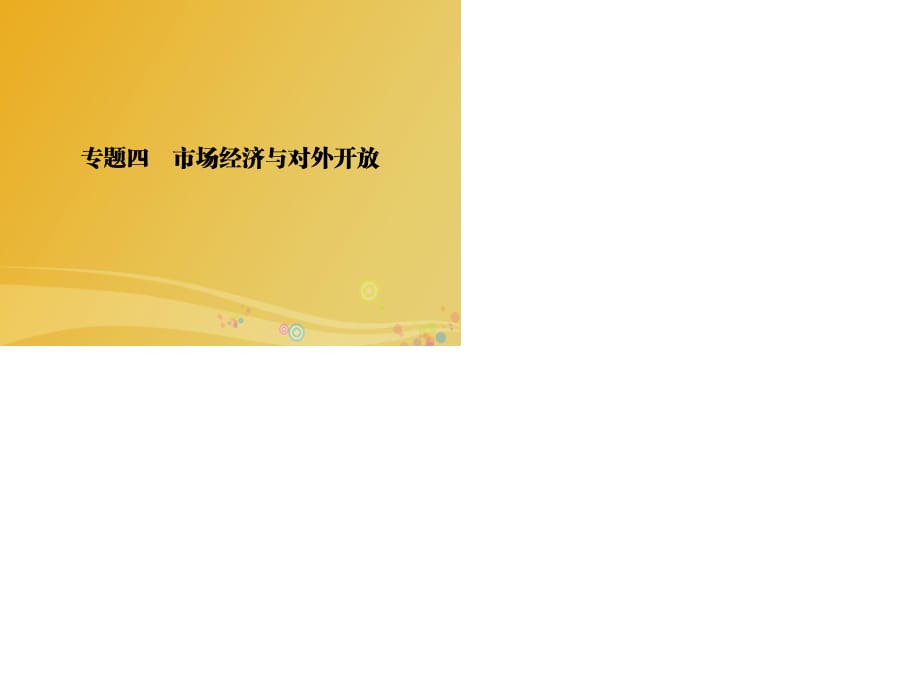 专题四　市场经济与对外开放